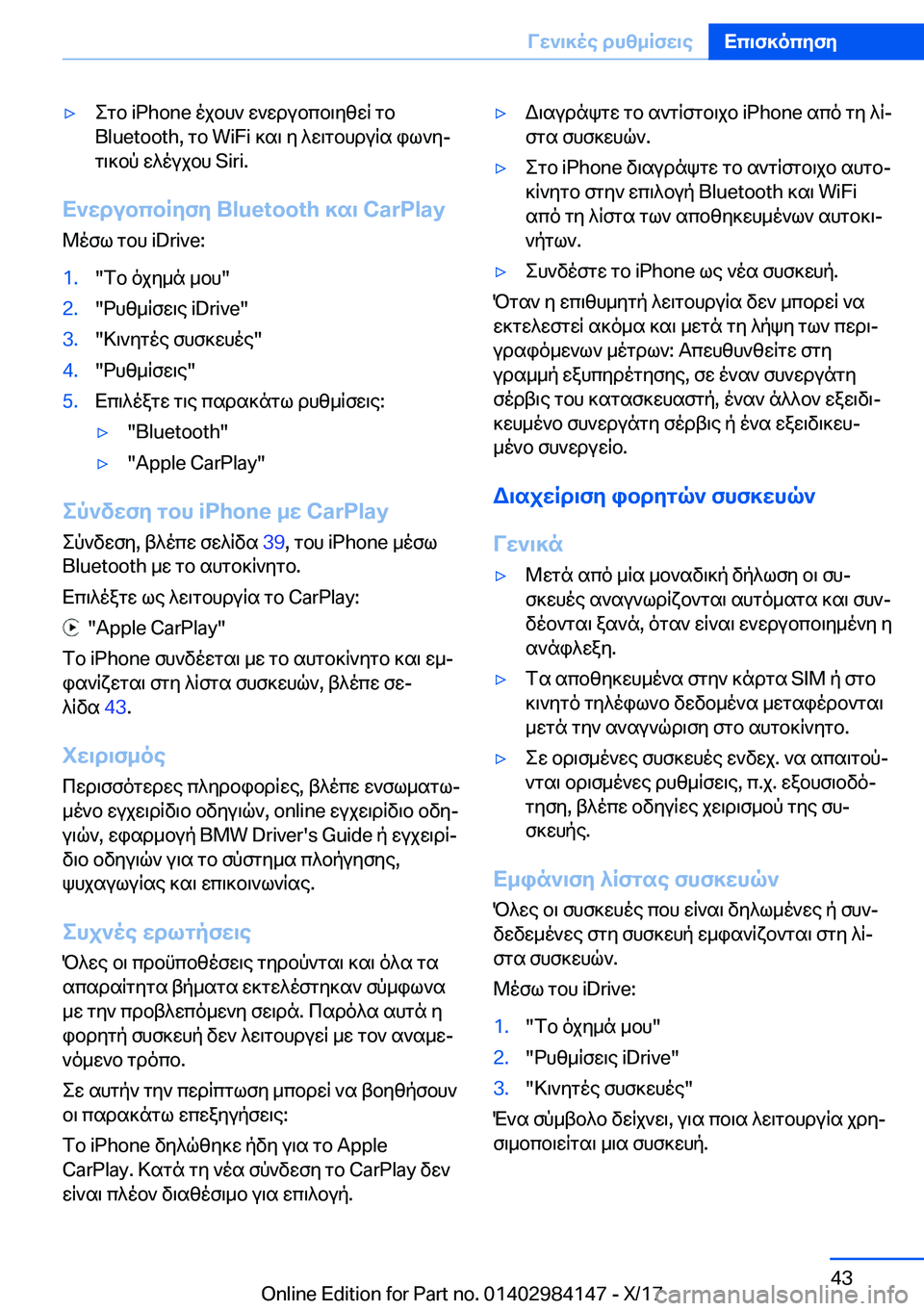 Γενικές ρυθμίσεις Επισκόπηση

▷ Στο iPhone έχουν ενεργοποιηθεί το Bluetooth, το WiFi και η λειτουργία φωνητικού ελέγχου Siri.

Ενεργοποίηση Bluetooth και CarPlay

Μέσω του iDrive:

1. "Το όχημά μου"
2. "Ρυθμίσεις iDrive"
3. "Κινητές συσκευές"
4. "Ρυθμίσεις"
5. Επιλέξτε τις παρακάτω ρυθμίσεις:
▷ "Bluetooth"
▷ "Apple CarPlay"

Σύνδεση του iPhone με CarPlay

Σύνδεση, βλέπε σελίδα 39, του iPhone μέσω Bluetooth με το αυτοκίνητο.

Επιλέξτε ως λειτουργία το CarPlay:

"Apple CarPlay"

Το iPhone συνδέεται με το αυτοκίνητο και εμφανίζεται στη λίστα συσκευών, βλέπε σελίδα 43.

Χειρισμός

Περισσότερες πληροφορίες, βλέπε ενσωματωμένο εγχειρίδιο οδηγιών, online εγχειρίδιο οδηγιών, εφαρμογή BMW Driver's Guide ή εγχειρίδιο οδηγιών για το σύστημα πλοήγησης, ψυχαγωγίας και επικοινωνίας.

Συχνές ερωτήσεις

Όλες οι προϋποθέσεις τηρούνται και όλα τα απαραίτητα βήματα εκτελέστηκαν σύμφωνα με την προβλεπόμενη σειρά. Παρόλα αυτά η φορητή συσκευή δεν λειτουργεί με τον αναμενόμενο τρόπο.

Σε αυτήν την περίπτωση μπορεί να βοηθήσουν οι παρακάτω επεξηγήσεις:

Το iPhone δηλώθηκε ήδη για το Apple CarPlay. Κατά τη νέα σύνδεση το CarPlay δεν είναι πλέον διαθέσιμο για επιλογή.

▷ Διαγράψτε το αντίστοιχο iPhone από τη λίστα συσκευών.
▷ Στο iPhone διαγράψτε το αντίστοιχο αυτοκίνητο στην επιλογή Bluetooth και WiFi από τη λίστα των αποθηκευμένων αυτοκινήτων.
▷ Συνδέστε το iPhone ως νέα συσκευή.

Όταν η επιθυμητή λειτουργία δεν μπορεί να εκτελεστεί ακόμα και μετά τη λήψη των περιγραφόμενων μέτρων: Απευθυνθείτε στη γραμμή εξυπηρέτησης, σε έναν συνεργάτη σέρβις του κατασκευαστή, έναν άλλον εξειδικευμένο συνεργάτη σέρβις ή ένα εξειδικευμένο συνεργείο.

Διαχείριση φορητών συσκευών

Γενικά

▷ Μετά από μία μοναδική δήλωση οι συσκευές αναγνωρίζονται αυτόματα και συνδέονται ξανά, όταν είναι ενεργοποιημένη η ανάφλεξη.
▷ Τα αποθηκευμένα στην κάρτα SIM ή στο κινητό τηλέφωνο δεδομένα μεταφέρονται μετά την αναγνώριση στο αυτοκίνητο.
▷ Σε ορισμένες συσκευές ενδεχ. να απαιτούνται ορισμένες ρυθμίσεις, π.χ. εξουσιοδότηση, βλέπε οδηγίες χειρισμού της συσκευής.

Εμφάνιση λίστας συσκευών

Όλες οι συσκευές που είναι δηλωμένες ή συνδεδεμένες στη συσκευή εμφανίζονται στη λίστα συσκευών.

Μέσω του iDrive:

1. "Το όχημά μου"
2. "Ρυθμίσεις iDrive"
3. "Κινητές συσκευές"

Ένα σύμβολο δείχνει, για ποια λειτουργία χρησιμοποιείται μια συσκευή.

43

Online Edition for Part no. 01402984147 - X/17

carmanualsonline.info